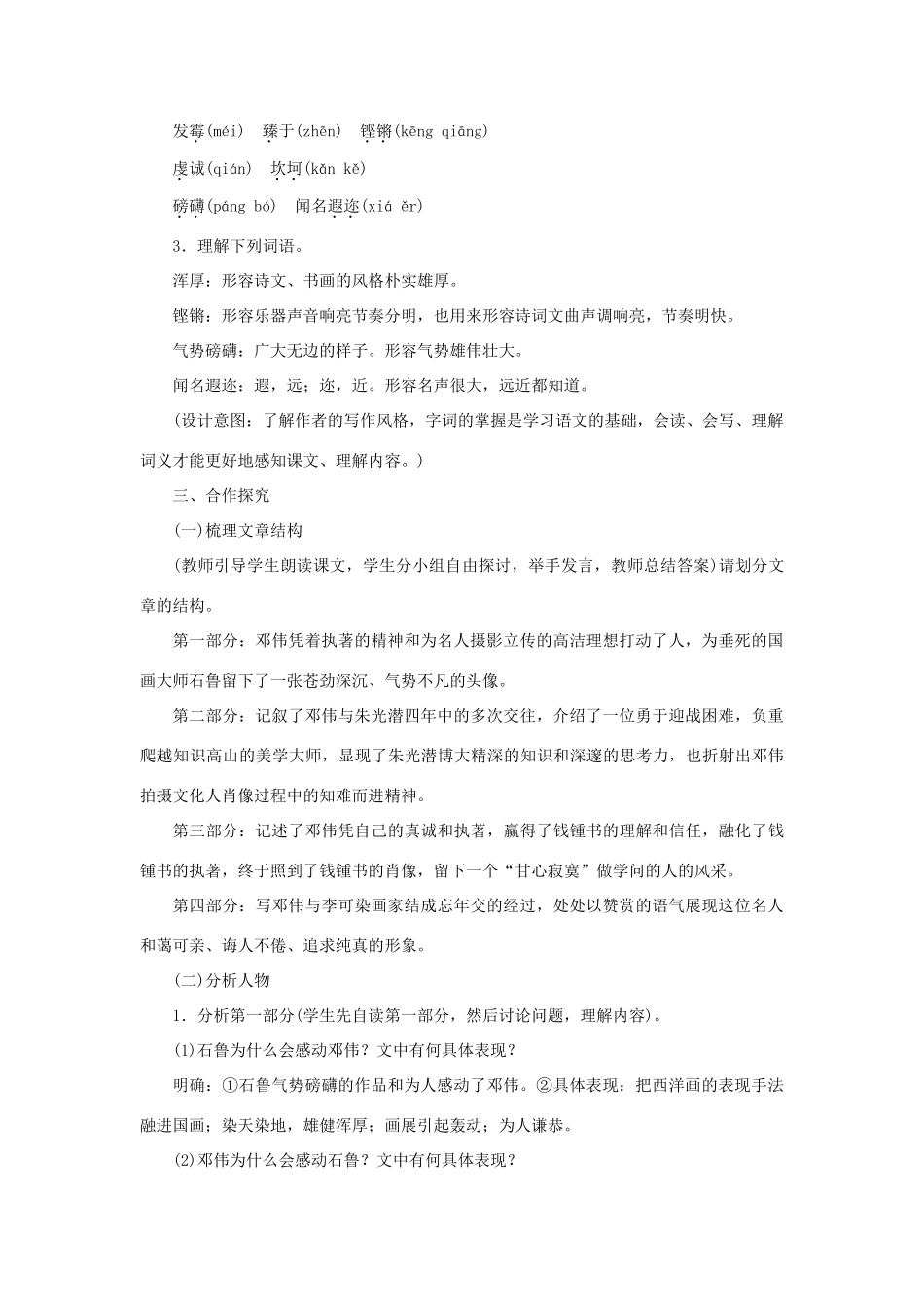 发霉(méi)　臻于(zhēn)　铿锵(kēng qiāng)

虔诚(qián)　坎坷(kǎn kě)

磅礴(páng bó)　闻名遐迩(xiá ěr)

3．理解下列词语。

浑厚：形容诗文、书画的风格朴实雄厚。

铿锵：形容乐器声音响亮节奏分明，也用来形容诗词文曲声调响亮，节奏明快。

气势磅礴：广大无边的样子。形容气势雄伟壮大。

闻名遐迩：遐，远；迩，近。形容名声很大，远近都知道。

(设计意图：了解作者的写作风格，字词的掌握是学习语文的基础，会读、会写、理解词义才能更好地感知课文、理解内容。)

三、合作探究

(一)梳理文章结构

(教师引导学生朗读课文，学生分小组自由探讨，举手发言，教师总结答案)请划分文章的结构。

第一部分：邓伟凭着执著的精神和为名人摄影立传的高洁理想打动了人，为垂死的国画大师石鲁留下了一张苍劲深沉、气势不凡的头像。

第二部分：记叙了邓伟与朱光潜四年中的多次交往，介绍了一位勇于迎战困难，负重爬越知识高山的美学大师，显现了朱光潜博大精深的知识和深邃的思考力，也折射出邓伟拍摄文化人肖像过程中的知难而进精神。

第三部分：记述了邓伟凭自己的真诚和执著，赢得了钱锺书的理解和信任，融化了钱锺书的执著，终于照到了钱锺书的肖像，留下一个“甘心寂寞”做学问的人的风采。

第四部分：写邓伟与李可染画家结成忘年交的经过，处处以赞赏的语气展现这位名人和蔼可亲、诲人不倦、追求纯真的形象。

(二)分析人物

1．分析第一部分(学生先自读第一部分，然后讨论问题，理解内容)。

(1)石鲁为什么会感动邓伟？文中有何具体表现？

明确：①石鲁气势磅礴的作品和为人感动了邓伟。②具体表现：把西洋画的表现手法融进国画；染天染地，雄健浑厚；画展引起轰动；为人谦恭。

(2)邓伟为什么会感动石鲁？文中有何具体表现？